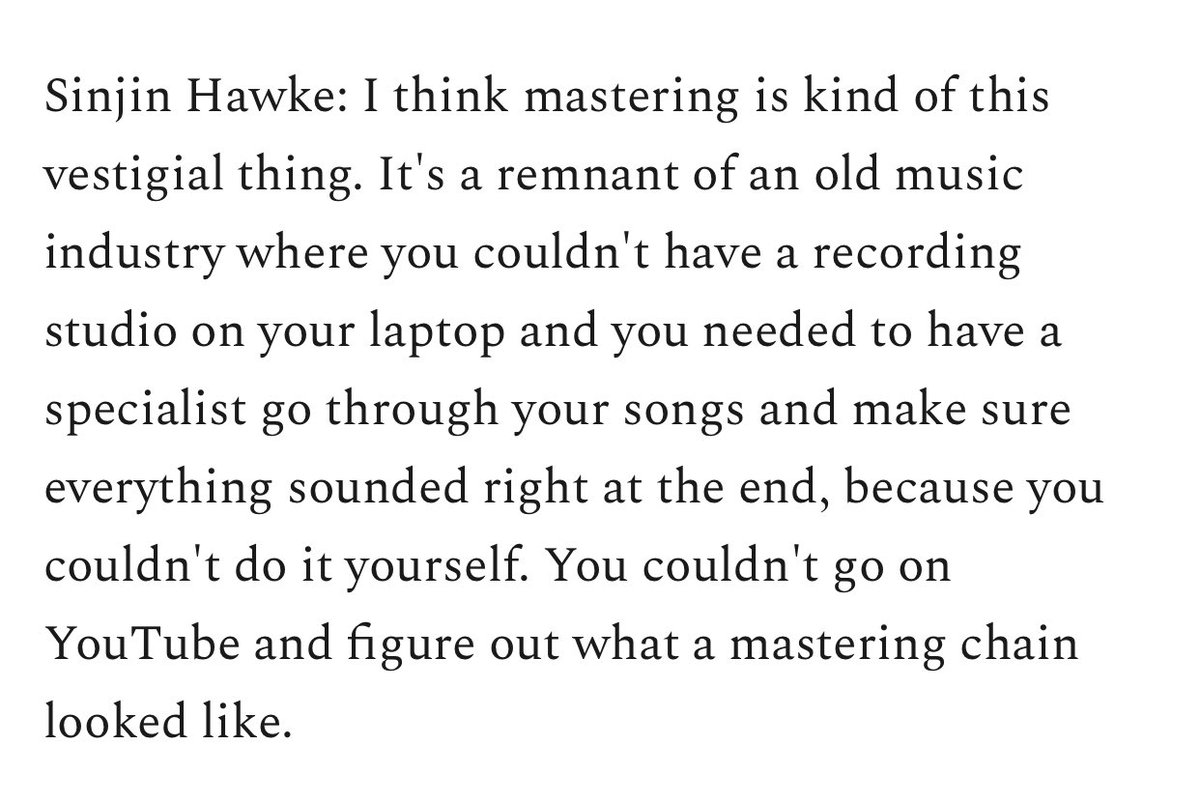 Sinjin Hawke: I think mastering is kind of this vestigial thing. It's a remnant of an old music industry where you couldn't have a recording studio on your laptop and you needed to have a specialist go through your songs and make sure everything sounded right at the end, because you couldn't do it yourself. You couldn't go on YouTube and figure out what a mastering chain looked like.